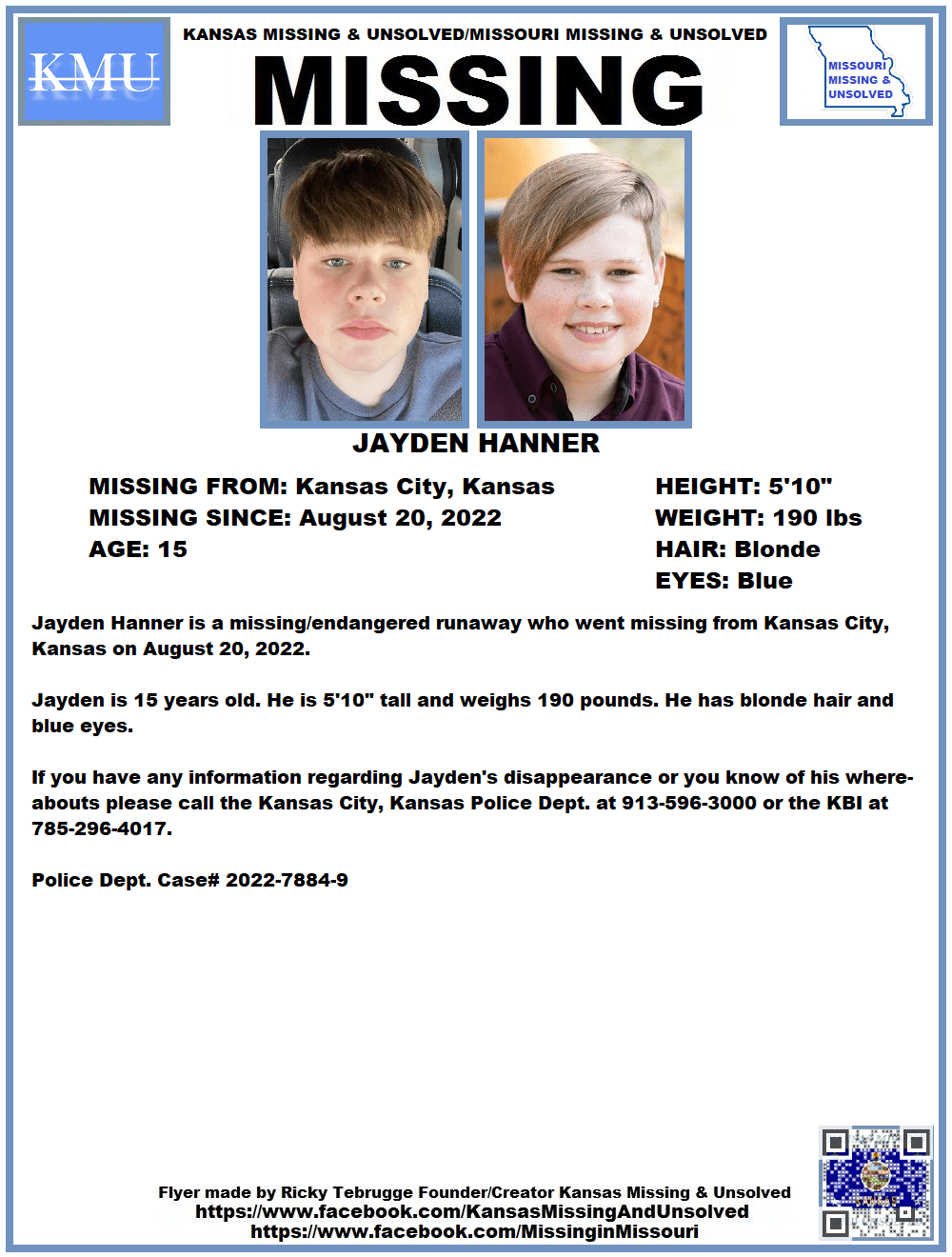 KMU

KANSAS MISSING & UNSOLVED/MISSOURI MISSING & UNSOLVED

MISSING

MISSOURI MISSING & UNSOLVED

JAYDEN HANNER

MISSING FROM: Kansas City, Kansas
MISSING SINCE: August 20, 2022
AGE: 15

HEIGHT: 5'10"
WEIGHT: 190 lbs
HAIR: Blonde
EYES: Blue

Jayden Hanner is a missing/endangered runaway who went missing from Kansas City, Kansas on August 20, 2022.

Jayden is 15 years old. He is 5'10" tall and weighs 190 pounds. He has blonde hair and blue eyes.

If you have any information regarding Jayden's disappearance or you know of his whereabouts please call the Kansas City, Kansas Police Dept. at 913-596-3000 or the KBI at 785-296-4017.

Police Dept. Case# 2022-7884-9

Flyer made by Ricky Tebrugge Founder/Creator Kansas Missing & Unsolved
https://www.facebook.com/KansasMissingAndUnsolved
https://www.facebook.com/MissinginMissouri